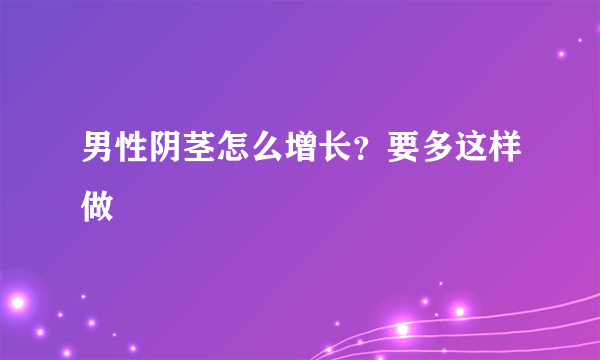 男性阴茎怎么增长？要多这样做